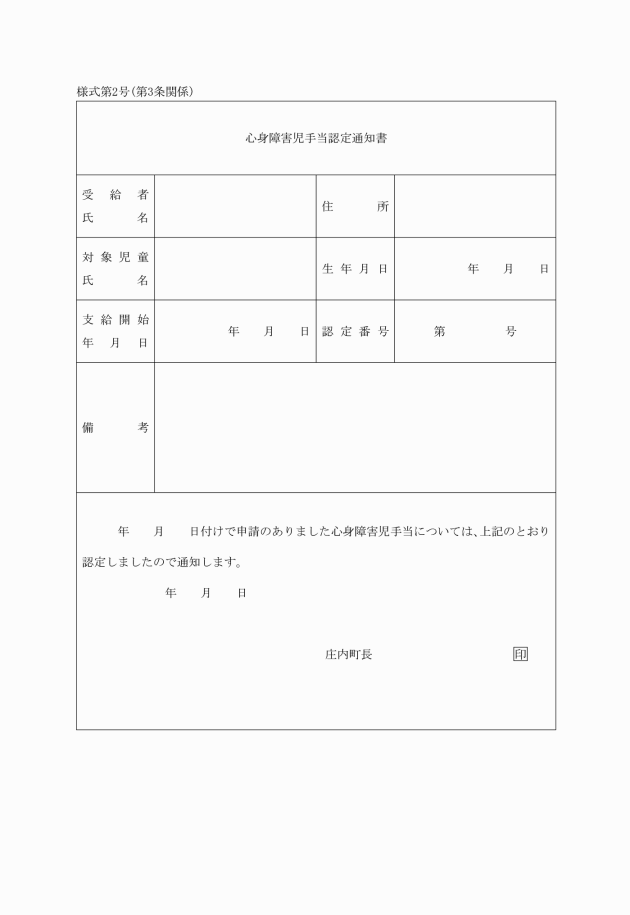 様式第2号(第3条関係)

心身障害児手当認定通知書

| 受給者氏名 | | 住所 | |
|---|---|---|---|
| 対象児童氏名 | | 生年月日 | 年　月　日 |
| 支給開始年月日 | 年　月　日 | 認定番号 | 第　号 |
| 備考 | | | |

年　月　日付けで申請のありました心身障害児手当については、上記のとおり認定しましたので通知します。

年　月　日

庄内町長　印